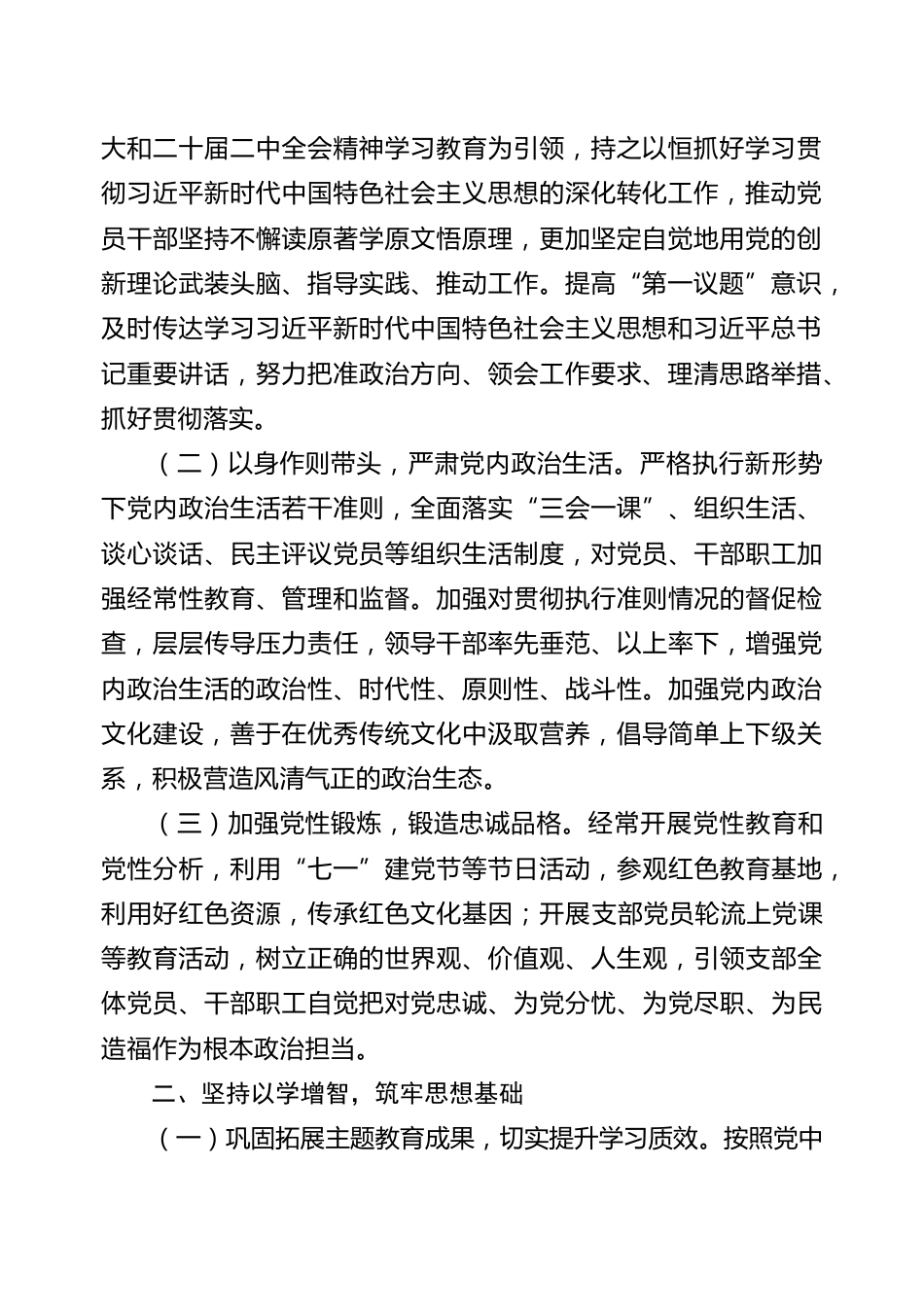 大和二十届二中全会精神学习教育为引领，持之以恒抓好学习贯彻习近平新时代中国特色社会主义思想的深化转化工作，推动党员干部坚持不懈读原著学原文悟原理，更加坚定自觉地用党的创新理论武装头脑、指导实践、推动工作。提高“第一议题”意识，及时传达学习习近平新时代中国特色社会主义思想和习近平总书记重要讲话，努力把准政治方向、领会工作要求、理清思路举措、抓好贯彻落实。

（二）以身作则带头，严肃党内政治生活。严格执行新形势下党内政治生活若干准则，全面落实“三会一课”、组织生活、谈心谈话、民主评议党员等组织生活制度，对党员、干部职工加强经常性教育、管理和监督。加强对贯彻执行准则情况的督促检查，层层传导压力责任，领导干部率先垂范、以上率下，增强党内政治生活的政治性、时代性、原则性、战斗性。加强党内政治文化建设，善于在优秀传统文化中汲取营养，倡导简单上下级关系，积极营造风清气正的政治生态。

（三）加强党性锻炼，锻造忠诚品格。经常开展党性教育和党性分析，利用“七一”建党节等节日活动，参观红色教育基地，利用好红色资源，传承红色文化基因；开展支部党员轮流上党课等教育活动，树立正确的世界观、价值观、人生观，引领支部全体党员、干部职工自觉把对党忠诚、为党分忧、为党尽职、为民造福作为根本政治担当。

二、坚持以学增智，筑牢思想基础

（一）巩固拓展主题教育成果，切实提升学习质效。按照党中